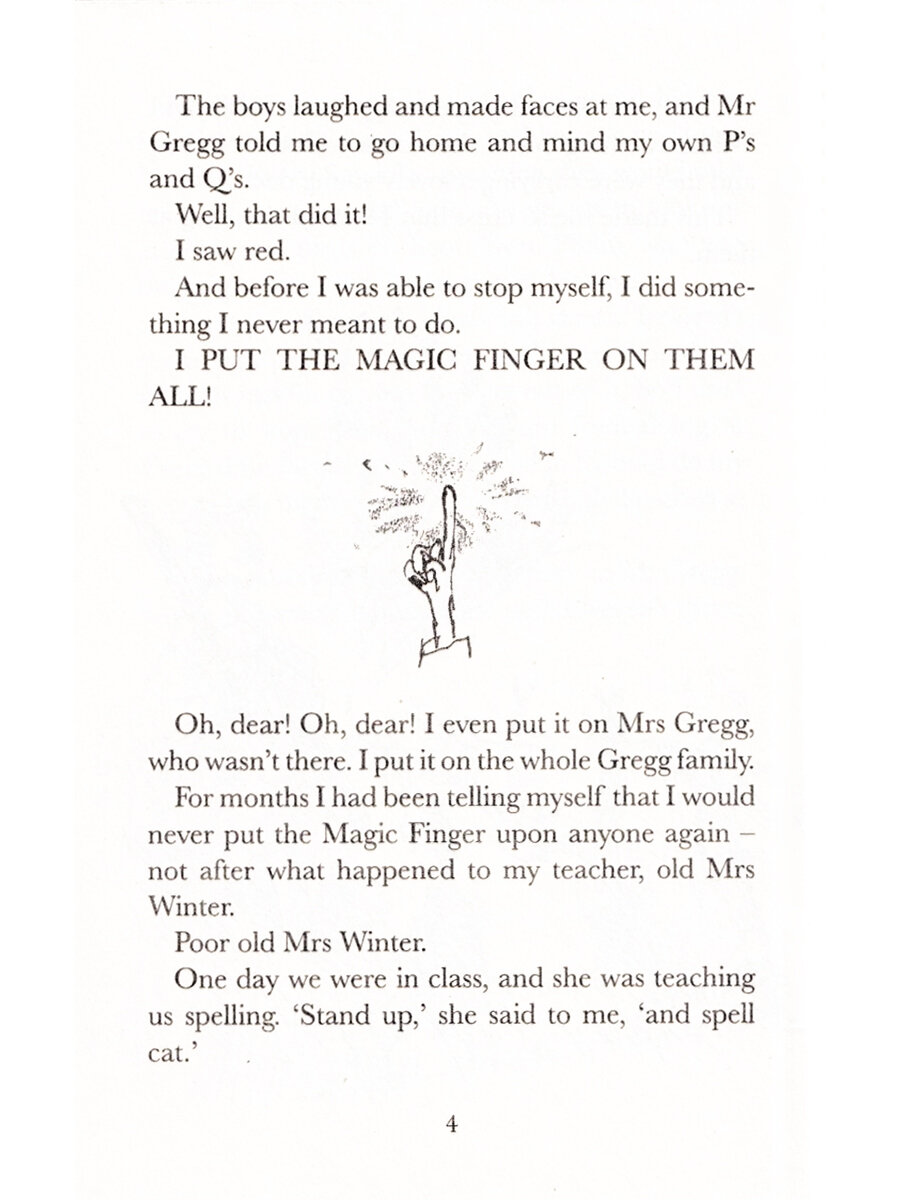 The boys laughed and made faces at me, and Mr Gregg told me to go home and mind my own P's and Q's.

Well, that did it!

I saw red.

And before I was able to stop myself, I did something I never meant to do.

I PUT THE MAGIC FINGER ON THEM ALL!

Oh, dear! Oh, dear! I even put it on Mrs Gregg, who wasn't there. I put it on the whole Gregg family.

For months I had been telling myself that I would never put the Magic Finger upon anyone again – not after what happened to my teacher, old Mrs Winter.

Poor old Mrs Winter.

One day we were in class, and she was teaching us spelling. 'Stand up,' she said to me, 'and spell cat.'

4